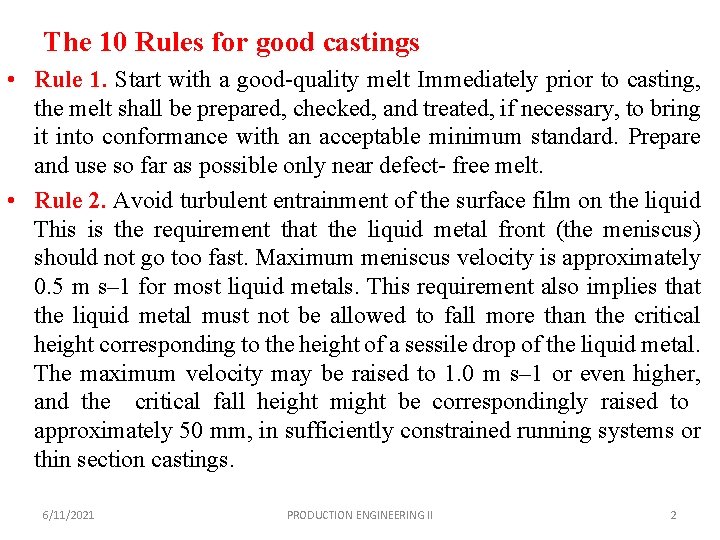 The 10 Rules for good castings

• Rule 1. Start with a good-quality melt Immediately prior to casting, the melt shall be prepared, checked, and treated, if necessary, to bring it into conformance with an acceptable minimum standard. Prepare and use so far as possible only near defect- free melt.

• Rule 2. Avoid turbulent entrainment of the surface film on the liquid This is the requirement that the liquid metal front (the meniscus) should not go too fast. Maximum meniscus velocity is approximately 0.5 m s–1 for most liquid metals. This requirement also implies that the liquid metal must not be allowed to fall more than the critical height corresponding to the height of a sessile drop of the liquid metal. The maximum velocity may be raised to 1.0 m s–1 or even higher, and the critical fall height might be correspondingly raised to approximately 50 mm, in sufficiently constrained running systems or thin section castings.

6/11/2021 PRODUCTION ENGINEERING II 2